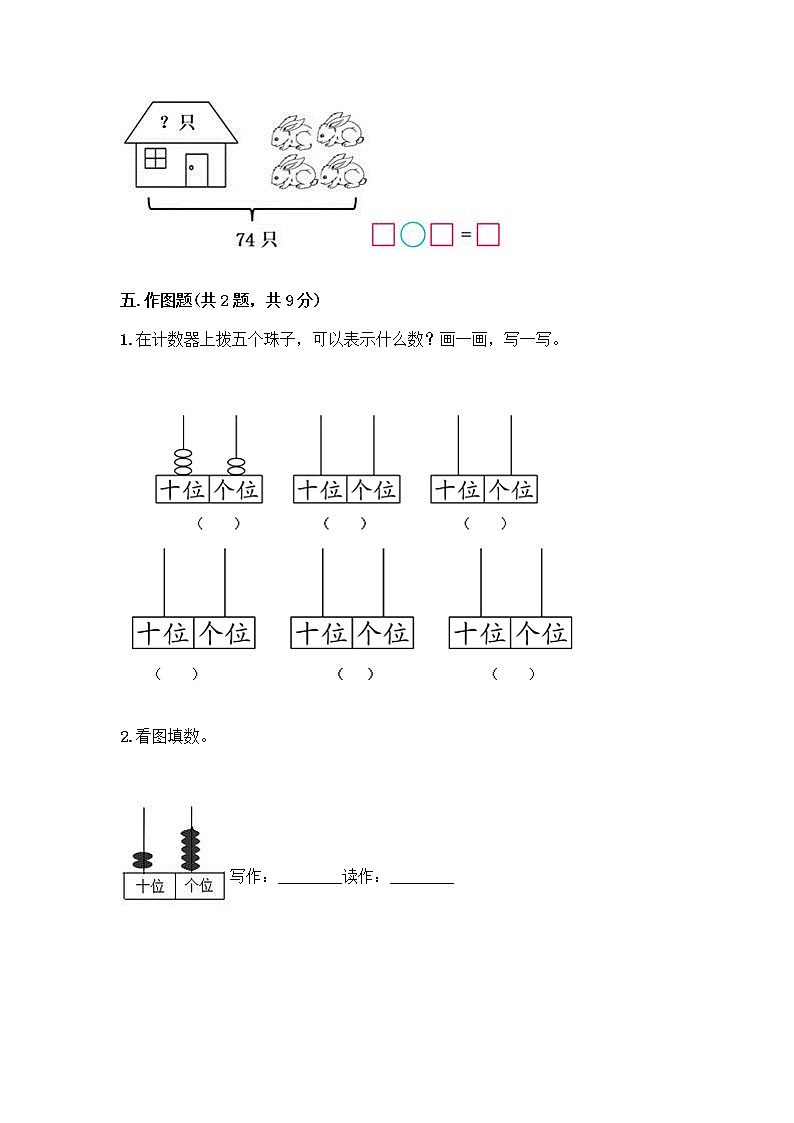 ? 只

74 只

□○□ = □

五. 作图题(共 2 题，共 9 分)

1. 在计数器上拨五个珠子，可以表示什么数？画一画，写一写。

十位 个位
(　)

十位 个位
(　)

十位 个位
(　)

十位 个位
(　)

十位 个位
(　)

十位 个位
(　)

2. 看图填数。

十位 个位

写作：________读作：________